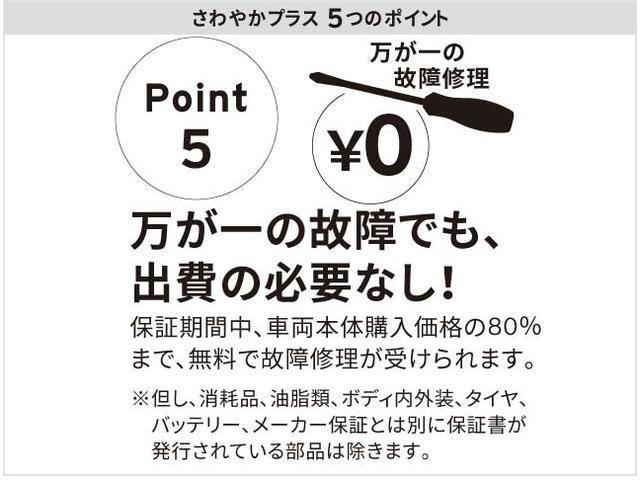 さわやかプラス 5つのポイント

Point 5

万が一の故障修理

¥0

万が一の故障でも、出費の必要なし！

保証期間中、車両本体購入価格の80%まで、無料で故障修理が受けられます。

※但し、消耗品、油脂類、ボディ内外装、タイヤ、バッテリー、メーカー保証とは別に保証書が発行されている部品は除きます。